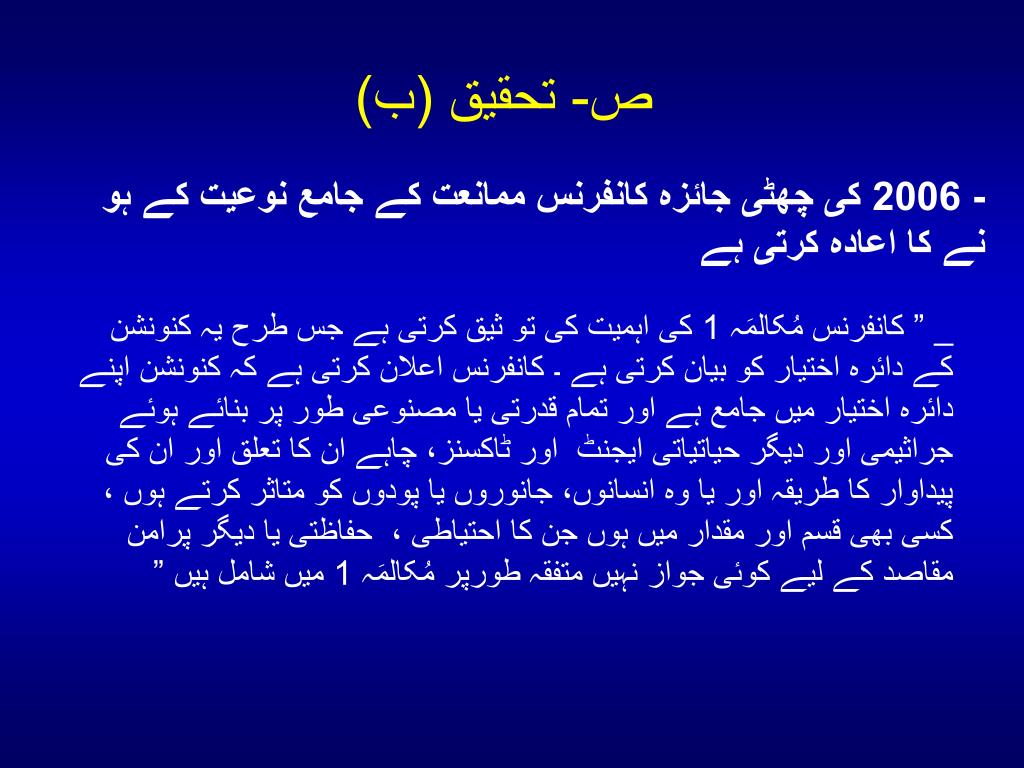 ص- تحقیق (ب)

- 2006 کی چھٹی جائزہ کانفرنس ممانعت کے جامع نوعیت کے ہو نے کا اعادہ کرتی ہے

_ " کانفرنس مُکالمَہ 1 کی اہمیت کی تو ثیق کرتی ہے جس طرح یہ کنونشن کے دائرہ اختیار کو بیان کرتی ہے ۔ کانفرنس اعلان کرتی ہے کہ کنونشن اپنے دائرہ اختیار میں جامع ہے اور تمام قدرتی یا مصنوعی طور پر بنائے ہوئے جراثیمی اور دیگر حیاتیاتی ایجنٹ اور ٹاکسنز، چاہے ان کا تعلق اور ان کی پیداوار کا طریقہ اور یا وہ انسانوں، جانوروں یا پودوں کو متاثر کرتے ہوں ، کسی بھی قسم اور مقدار میں ہوں جن کا احتیاطی ، حفاظتی یا دیگر پرامن مقاصد کے لیے کوئی جواز نہیں متفقہ طورپر مُکالمَہ 1 میں شامل ہیں "